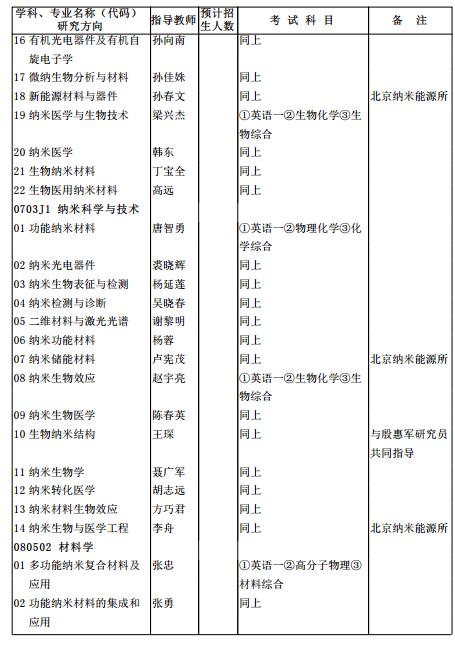 | 学科、专业名称（代码）研究方向 | 指导教师 | 预计招生人数 | 考 试 科 目 | 备 注 |
|---|---|---|---|---|
| 16 有机光电器件及有机自旋电子学 | 孙向南 | | 同上 | |
| 17 微纳生物分析与材料 | 孙佳姝 | | 同上 | |
| 18 新能源材料与器件 | 孙春文 | | 同上 | 北京纳米能源所 |
| 19 纳米医学与生物技术 | 梁兴杰 | | ①英语一②生物化学③生物综合 | |
| 20 纳米医学 | 韩东 | | 同上 | |
| 21 生物纳米材料 | 丁宝全 | | 同上 | |
| 22 生物医用纳米材料 | 高远 | | 同上 | |
| 0703J1 纳米科学与技术 | | | | |
| 01 功能纳米材料 | 唐智勇 | | ①英语一②物理化学③化学综合 | |
| 02 纳米光电器件 | 裘晓辉 | | 同上 | |
| 03 纳米生物表征与检测 | 杨延莲 | | 同上 | |
| 04 纳米检测与诊断 | 吴晓春 | | 同上 | |
| 05 二维材料与激光光谱 | 谢黎明 | | 同上 | |
| 06 纳米功能材料 | 杨蓉 | | 同上 | |
| 07 纳米储能材料 | 卢宪茂 | | 同上 | 北京纳米能源所 |
| 08 纳米生物效应 | 赵宇亮 | | ①英语一②生物化学③生物综合 | |
| 09 纳米生物医学 | 陈春英 | | 同上 | |
| 10 生物纳米结构 | 王琛 | | 同上 | 与殷惠军研究员共同指导 |
| 11 纳米生物学 | 聂广军 | | 同上 | |
| 12 纳米转化医学 | 胡志远 | | 同上 | |
| 13 纳米材料生物效应 | 方巧君 | | 同上 | |
| 14 纳米生物与医学工程 | 李舟 | | 同上 | 北京纳米能源所 |
| 080502 材料学 | | | | |
| 01 多功能纳米复合材料及应用 | 张忠 | | ①英语一②高分子物理③材料综合 | |
| 02 功能纳米材料的集成和应用 | 张勇 | | 同上 | |